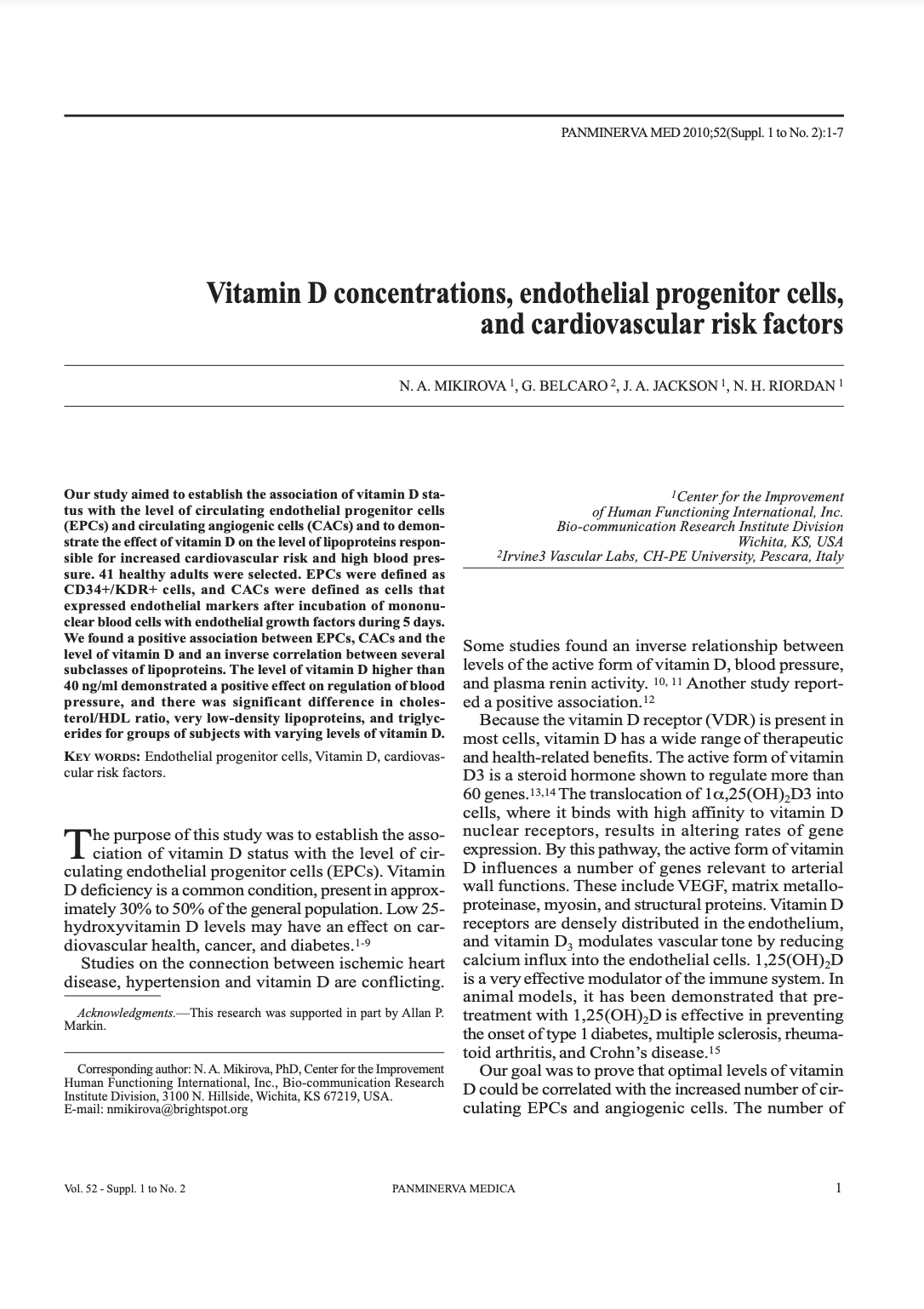 PANMINERVA MED 2010;52(Suppl. 1 to No. 2):1-7

Vitamin D concentrations, endothelial progenitor cells, and cardiovascular risk factors

N. A. MIKIROVA $^{1}$, G. BELCARO $^{2}$, J. A. JACKSON $^{1}$, N. H. RIORDAN $^{1}$

Our study aimed to establish the association of vitamin D status with the level of circulating endothelial progenitor cells (EPCs) and circulating angiogenic cells (CACs) and to demonstrate the effect of vitamin D on the level of lipoproteins responsible for increased cardiovascular risk and high blood pressure. 41 healthy adults were selected. EPCs were defined as CD34+/KDR+ cells, and CACs were defined as cells that expressed endothelial markers after incubation of mononuclear blood cells with endothelial growth factors during 5 days. We found a positive association between EPCs, CACs and the level of vitamin D and an inverse correlation between several subclasses of lipoproteins. The level of vitamin D higher than 40 ng/ml demonstrated a positive effect on regulation of blood pressure, and there was significant difference in cholesterol/HDL ratio, very low-density lipoproteins, and triglycerides for groups of subjects with varying levels of vitamin D.

KEY WORDS: Endothelial progenitor cells, Vitamin D, cardiovascular risk factors.

The purpose of this study was to establish the association of vitamin D status with the level of circulating endothelial progenitor cells (EPCs). Vitamin D deficiency is a common condition, present in approximately 30% to 50% of the general population. Low 25-hydroxyvitamin D levels may have an effect on cardiovascular health, cancer, and diabetes.$^{1-9}$

Studies on the connection between ischemic heart disease, hypertension and vitamin D are conflicting.

Acknowledgments.—This research was supported in part by Allan P. Markin.

Corresponding author: N. A. Mikirova, PhD, Center for the Improvement Human Functioning International, Inc., Bio-communication Research Institute Division, 3100 N. Hillside, Wichita, KS 67219, USA.
E-mail: nmikirova@brightspot.org

$^{1}$Center for the Improvement
of Human Functioning International, Inc.
Bio-communication Research Institute Division
Wichita, KS, USA
$^{2}$Irvine3 Vascular Labs, CH-PE University, Pescara, Italy

Some studies found an inverse relationship between levels of the active form of vitamin D, blood pressure, and plasma renin activity. $^{10, 11}$ Another study reported a positive association.$^{12}$

Because the vitamin D receptor (VDR) is present in most cells, vitamin D has a wide range of therapeutic and health-related benefits. The active form of vitamin D3 is a steroid hormone shown to regulate more than 60 genes.$^{13,14}$ The translocation of $1\alpha,25(OH)_2D3$ into cells, where it binds with high affinity to vitamin D nuclear receptors, results in altering rates of gene expression. By this pathway, the active form of vitamin D influences a number of genes relevant to arterial wall functions. These include VEGF, matrix metalloproteinase, myosin, and structural proteins. Vitamin D receptors are densely distributed in the endothelium, and vitamin $D_3$ modulates vascular tone by reducing calcium influx into the endothelial cells. $1,25(OH)_2D$ is a very effective modulator of the immune system. In animal models, it has been demonstrated that pretreatment with $1,25(OH)_2D$ is effective in preventing the onset of type 1 diabetes, multiple sclerosis, rheumatoid arthritis, and Crohn's disease.$^{15}$

Our goal was to prove that optimal levels of vitamin D could be correlated with the increased number of circulating EPCs and angiogenic cells. The number of

Vol. 52 - Suppl. 1 to No. 2
PANMINERVA MEDICA
1